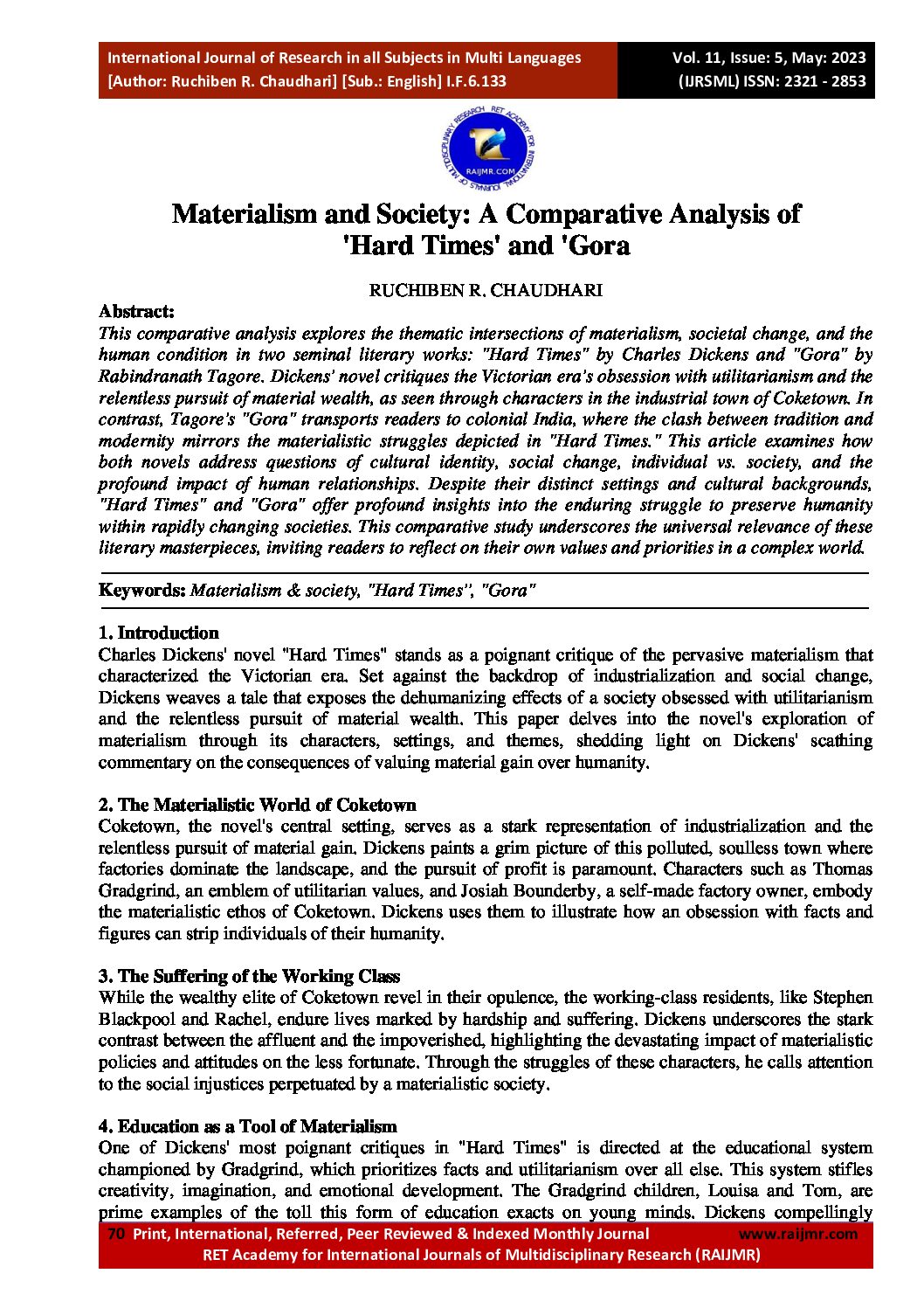 International Journal of Research in all Subjects in Multi Languages
[Author: Ruchiben R. Chaudhari] [Sub.: English] I.F.6.133

Vol. 11, Issue: 5, May: 2023
(IJRSML) ISSN: 2321 - 2853

RAIJMR.COM

Materialism and Society: A Comparative Analysis of 'Hard Times' and 'Gora

RUCHIBEN R. CHAUDHARI

Abstract:
This comparative analysis explores the thematic intersections of materialism, societal change, and the human condition in two seminal literary works: "Hard Times" by Charles Dickens and "Gora" by Rabindranath Tagore. Dickens' novel critiques the Victorian era's obsession with utilitarianism and the relentless pursuit of material wealth, as seen through characters in the industrial town of Coketown. In contrast, Tagore's "Gora" transports readers to colonial India, where the clash between tradition and modernity mirrors the materialistic struggles depicted in "Hard Times." This article examines how both novels address questions of cultural identity, social change, individual vs. society, and the profound impact of human relationships. Despite their distinct settings and cultural backgrounds, "Hard Times" and "Gora" offer profound insights into the enduring struggle to preserve humanity within rapidly changing societies. This comparative study underscores the universal relevance of these literary masterpieces, inviting readers to reflect on their own values and priorities in a complex world.

Keywords: Materialism & society, "Hard Times", "Gora"

1. Introduction
Charles Dickens' novel "Hard Times" stands as a poignant critique of the pervasive materialism that characterized the Victorian era. Set against the backdrop of industrialization and social change, Dickens weaves a tale that exposes the dehumanizing effects of a society obsessed with utilitarianism and the relentless pursuit of material wealth. This paper delves into the novel's exploration of materialism through its characters, settings, and themes, shedding light on Dickens' scathing commentary on the consequences of valuing material gain over humanity.

2. The Materialistic World of Coketown
Coketown, the novel's central setting, serves as a stark representation of industrialization and the relentless pursuit of material gain. Dickens paints a grim picture of this polluted, soulless town where factories dominate the landscape, and the pursuit of profit is paramount. Characters such as Thomas Gradgrind, an emblem of utilitarian values, and Josiah Bounderby, a self-made factory owner, embody the materialistic ethos of Coketown. Dickens uses them to illustrate how an obsession with facts and figures can strip individuals of their humanity.

3. The Suffering of the Working Class
While the wealthy elite of Coketown revel in their opulence, the working-class residents, like Stephen Blackpool and Rachel, endure lives marked by hardship and suffering. Dickens underscores the stark contrast between the affluent and the impoverished, highlighting the devastating impact of materialistic policies and attitudes on the less fortunate. Through the struggles of these characters, he calls attention to the social injustices perpetuated by a materialistic society.

4. Education as a Tool of Materialism
One of Dickens' most poignant critiques in "Hard Times" is directed at the educational system championed by Gradgrind, which prioritizes facts and utilitarianism over all else. This system stifles creativity, imagination, and emotional development. The Gradgrind children, Louisa and Tom, are prime examples of the toll this form of education exacts on young minds. Dickens compellingly

70 Print, International, Referred, Peer Reviewed & Indexed Monthly Journal www.raijmr.com
RET Academy for International Journals of Multidisciplinary Research (RAIJMR)